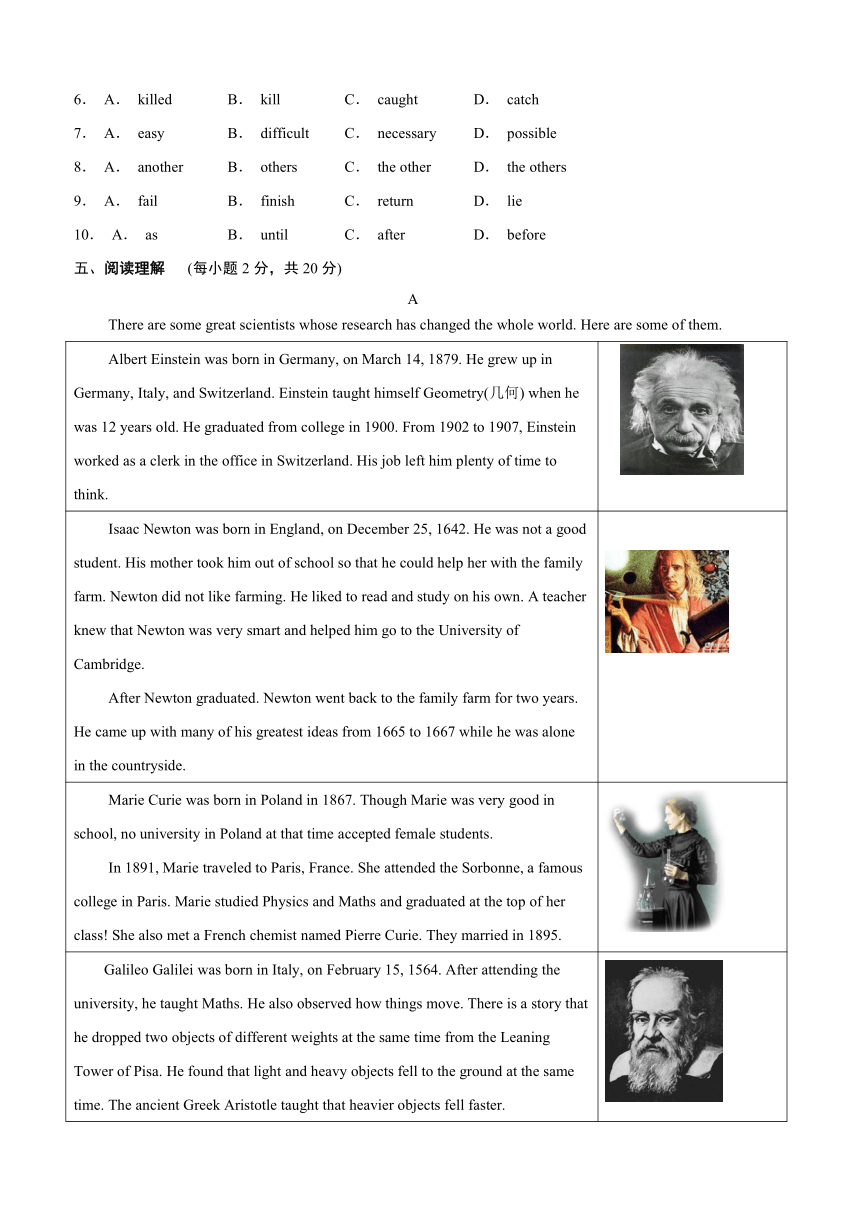 6． A． killed B． kill C． caught D． catch

7． A． easy B． difficult C． necessary D． possible

8． A． another B． others C． the other D． the others

9． A． fail B． finish C． return D． lie

10． A． as B． until C． after D． before

五、阅读理解 (每小题 2 分，共 20 分)

A

There are some great scientists whose research has changed the whole world. Here are some of them.

| | |
|---|---|
| Albert Einstein was born in Germany, on March 14, 1879. He grew up in Germany, Italy, and Switzerland. Einstein taught himself Geometry(几何) when he was 12 years old. He graduated from college in 1900. From 1902 to 1907, Einstein worked as a clerk in the office in Switzerland. His job left him plenty of time to think. | |
| Isaac Newton was born in England, on December 25, 1642. He was not a good student. His mother took him out of school so that he could help her with the family farm. Newton did not like farming. He liked to read and study on his own. A teacher knew that Newton was very smart and helped him go to the University of Cambridge. After Newton graduated. Newton went back to the family farm for two years. He came up with many of his greatest ideas from 1665 to 1667 while he was alone in the countryside. | |
| Marie Curie was born in Poland in 1867. Though Marie was very good in school, no university in Poland at that time accepted female students. In 1891, Marie traveled to Paris, France. She attended the Sorbonne, a famous college in Paris. Marie studied Physics and Maths and graduated at the top of her class! She also met a French chemist named Pierre Curie. They married in 1895. | |
| Galileo Galilei was born in Italy, on February 15, 1564. After attending the university, he taught Maths. He also observed how things move. There is a story that he dropped two objects of different weights at the same time from the Leaning Tower of Pisa. He found that light and heavy objects fell to the ground at the same time. The ancient Greek Aristotle taught that heavier objects fell faster. | |